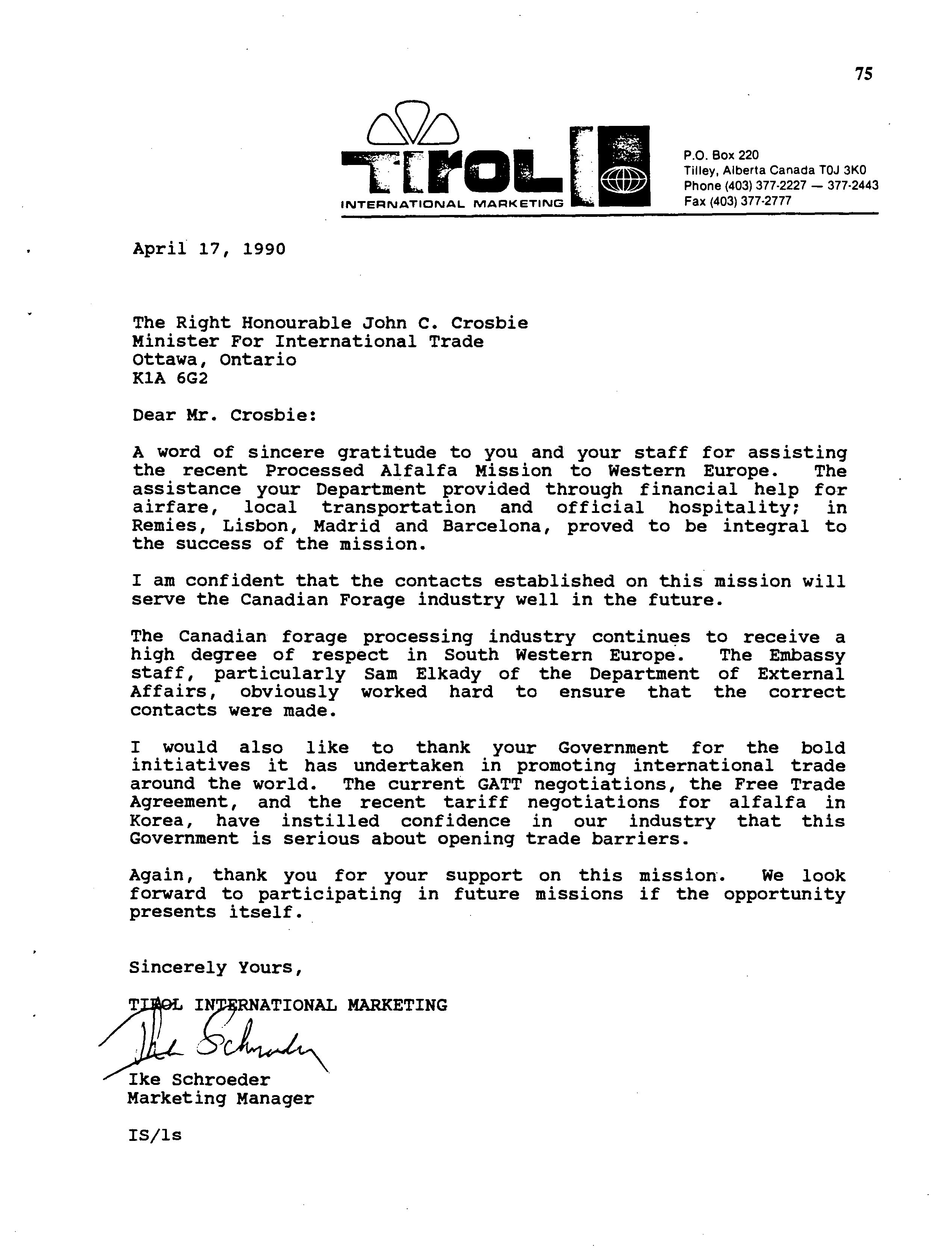 75

TIROL
INTERNATIONAL MARKETING

P.O. Box 220
Tilley, Alberta Canada T0J 3K0
Phone (403) 377-2227 — 377-2443
Fax (403) 377-2777

April 17, 1990

The Right Honourable John C. Crosbie
Minister For International Trade
Ottawa, Ontario
K1A 6G2

Dear Mr. Crosbie:

A word of sincere gratitude to you and your staff for assisting the recent Processed Alfalfa Mission to Western Europe. The assistance your Department provided through financial help for airfare, local transportation and official hospitality; in Remies, Lisbon, Madrid and Barcelona, proved to be integral to the success of the mission.

I am confident that the contacts established on this mission will serve the Canadian Forage industry well in the future.

The Canadian forage processing industry continues to receive a high degree of respect in South Western Europe. The Embassy staff, particularly Sam Elkady of the Department of External Affairs, obviously worked hard to ensure that the correct contacts were made.

I would also like to thank your Government for the bold initiatives it has undertaken in promoting international trade around the world. The current GATT negotiations, the Free Trade Agreement, and the recent tariff negotiations for alfalfa in Korea, have instilled confidence in our industry that this Government is serious about opening trade barriers.

Again, thank you for your support on this mission. We look forward to participating in future missions if the opportunity presents itself.

Sincerely Yours,

TIROL INTERNATIONAL MARKETING

Ike Schroeder

Ike Schroeder
Marketing Manager

IS/ls